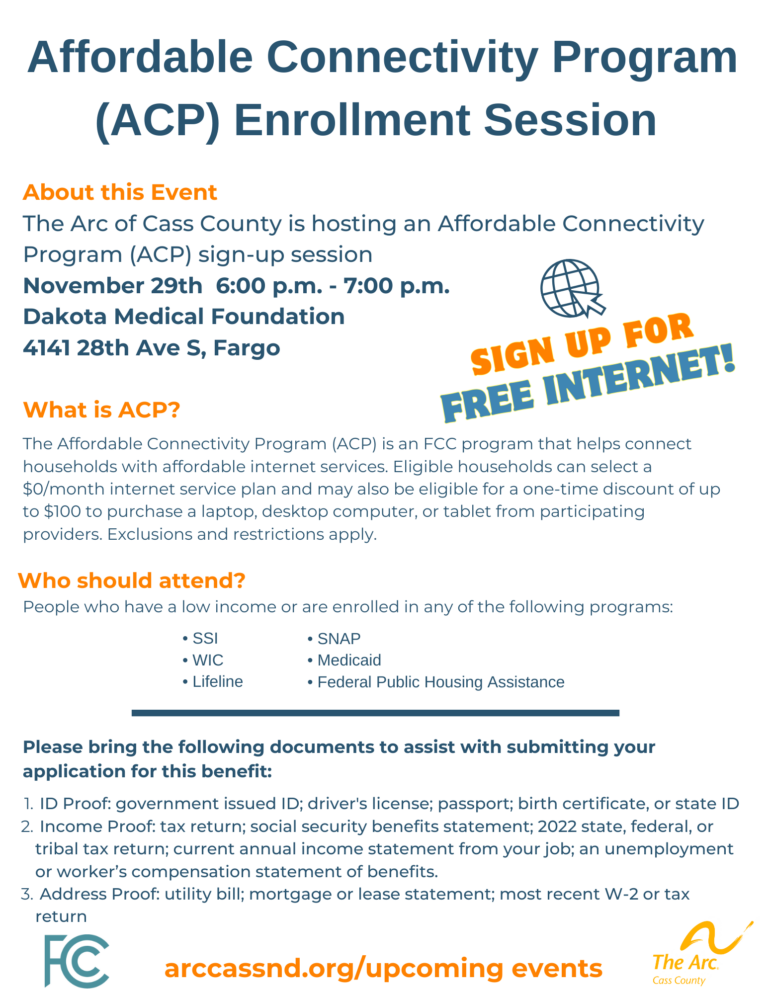 Affordable Connectivity Program (ACP) Enrollment Session

About this Event
The Arc of Cass County is hosting an Affordable Connectivity Program (ACP) sign-up session
November 29th 6:00 p.m. - 7:00 p.m.
Dakota Medical Foundation
4141 28th Ave S, Fargo

SIGN UP FOR FREE INTERNET!

What is ACP?
The Affordable Connectivity Program (ACP) is an FCC program that helps connect households with affordable internet services. Eligible households can select a $0/month internet service plan and may also be eligible for a one-time discount of up to $100 to purchase a laptop, desktop computer, or tablet from participating providers. Exclusions and restrictions apply.

Who should attend?
People who have a low income or are enrolled in any of the following programs:

• SSI
• WIC
• Lifeline
• SNAP
• Medicaid
• Federal Public Housing Assistance

Please bring the following documents to assist with submitting your application for this benefit:

1. ID Proof: government issued ID; driver's license; passport; birth certificate, or state ID
2. Income Proof: tax return; social security benefits statement; 2022 state, federal, or tribal tax return; current annual income statement from your job; an unemployment or worker's compensation statement of benefits.
3. Address Proof: utility bill; mortgage or lease statement; most recent W-2 or tax return

FCC

arccassnd.org/upcoming events

The Arc. Cass County